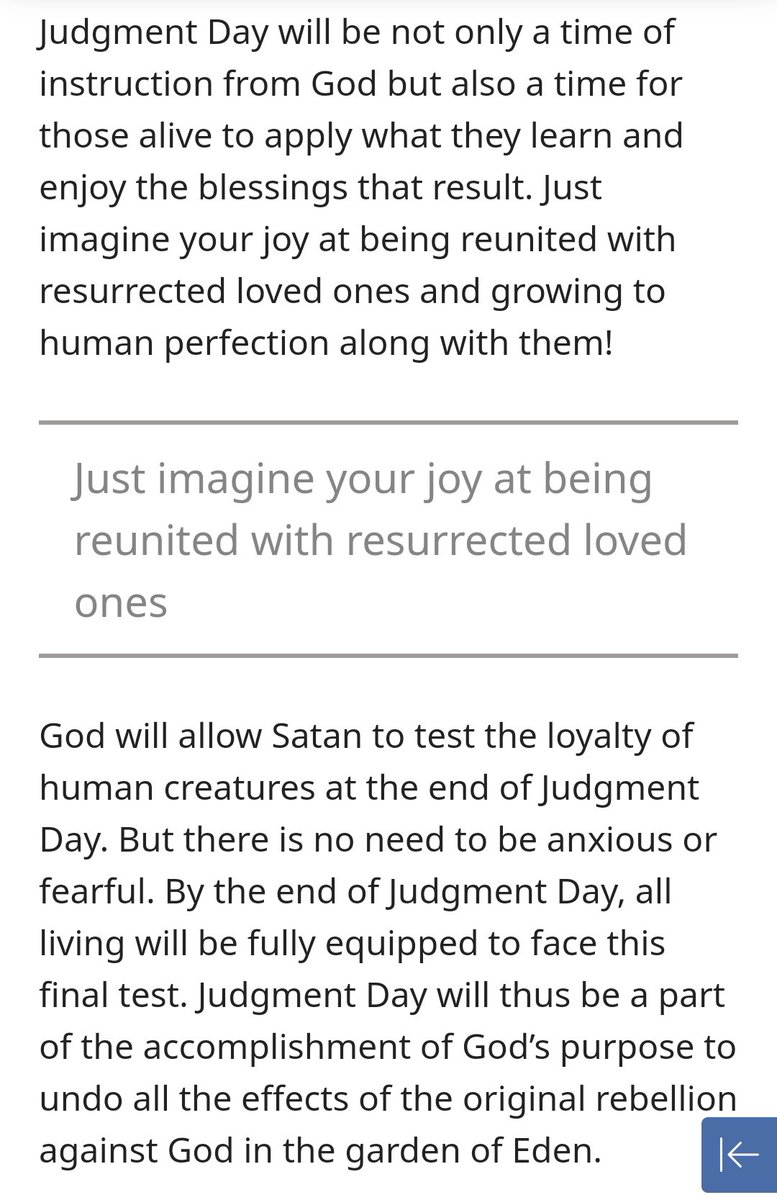 Judgment Day will be not only a time of instruction from God but also a time for those alive to apply what they learn and enjoy the blessings that result. Just imagine your joy at being reunited with resurrected loved ones and growing to human perfection along with them!

Just imagine your joy at being reunited with resurrected loved ones

God will allow Satan to test the loyalty of human creatures at the end of Judgment Day. But there is no need to be anxious or fearful. By the end of Judgment Day, all living will be fully equipped to face this final test. Judgment Day will thus be a part of the accomplishment of God's purpose to undo all the effects of the original rebellion against God in the garden of Eden.